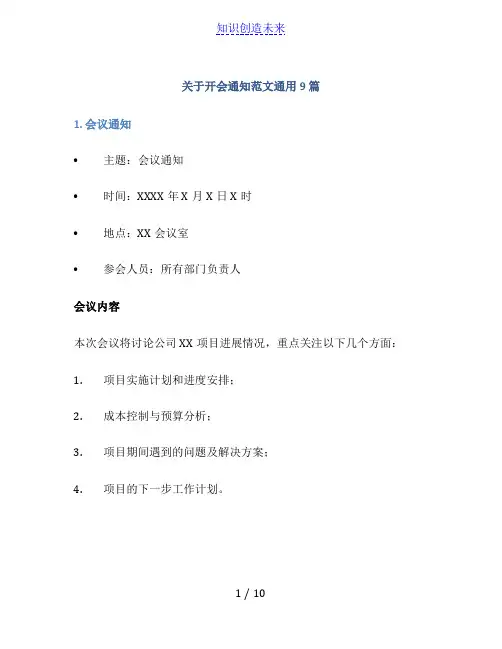 知识创造未来

关于开会通知范文通用 9 篇

1. 会议通知

• 主题：会议通知

• 时间：XXXX 年 X 月 X 日 X 时

• 地点：XX 会议室

• 参会人员：所有部门负责人

会议内容

本次会议将讨论公司 XX 项目进展情况，重点关注以下几个方面：

1. 项目实施计划和进度安排；

2. 成本控制与预算分析；

3. 项目期间遇到的问题及解决方案；

4. 项目的下一步工作计划。

1 / 10